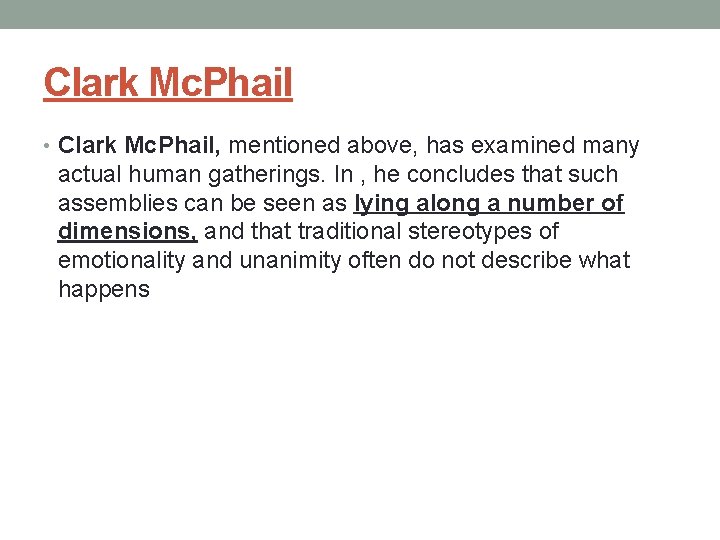 Clark McPhail

• Clark McPhail, mentioned above, has examined many actual human gatherings. In , he concludes that such assemblies can be seen as lying along a number of dimensions, and that traditional stereotypes of emotionality and unanimity often do not describe what happens